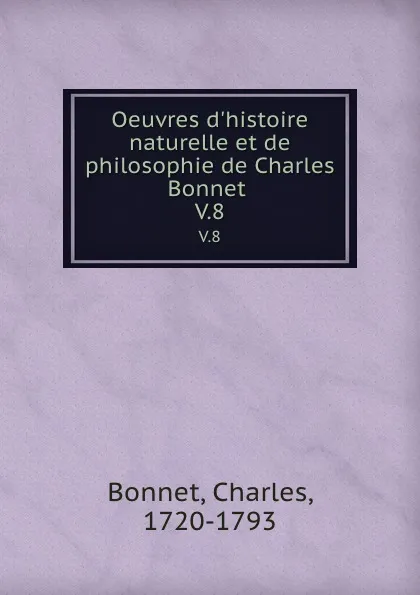 Oeuvres d'histoire naturelle et de philosophie de Charles Bonnet
V.8
V.8

Bonnet, Charles, 1720-1793